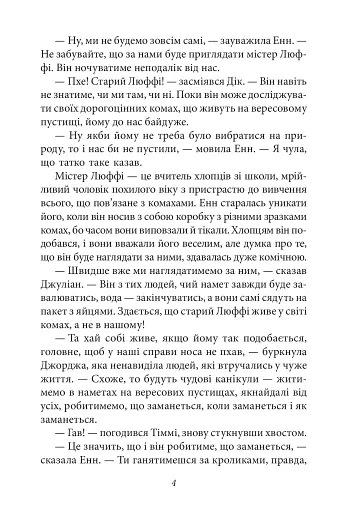 — Ну, ми не будемо зовсім самі, — зауважила Енн. — Не забувайте, що за нами буде приглядати містер Люффі. Він ночуватиме неподалік від нас.

— Пхе! Старий Люффі! — засміявся Дік. — Він навіть не знатиме, чи ми там, чи ні. Поки він може досліджувати своїх дорогоцінних комах, що живуть на вересовому пустищі, йому до нас байдуже.

— Ну якби йому не треба було вибратися на природу, то і нас би не пустили, — мовила Енн. — Я чула, що татко таке казав.

Містер Люффі — це вчитель хлопців зі школи, мрійливий чоловік похилого віку з пристрастю до вивчення всього, що пов'язане з комахами. Енн старалась уникати його, коли він носив з собою коробку з різними зразками комах, бо часом вони виповзали й тікали. Хлопцям він подобався, і вони вважали його веселим, але думка про те, що він буде наглядати за ними, здавалась дуже комічною.

— Швидше вже ми наглядатимемо за ним, — сказав Джуліан. — Він з тих людей, чий намет завжди буде завалюватись, вода — закінчуватись, а вони самі сядуть на пакет з яйцями. Здається, що старий Люффі живе у світі комах, а не в нашому!

— Та хай собі живе, якщо йому так подобається, головне, щоб у наші справи носа не пхав, — буркнула Джорджа, яка ненавиділа людей, які втручались у чуже життя. — Схоже, то будуть чудові канікули — житимемо в наметах на вересових пустищах, якнайдалі від усіх, робитимемо, що заманеться, коли заманеться і як заманеться.

— Гав! — погодився Тіммі, знову стукнувши хвостом.

— Це значить, що і він робитиме, що заманеться, — сказала Енн. — Ти ганятимешся за кроликами, правда,

4